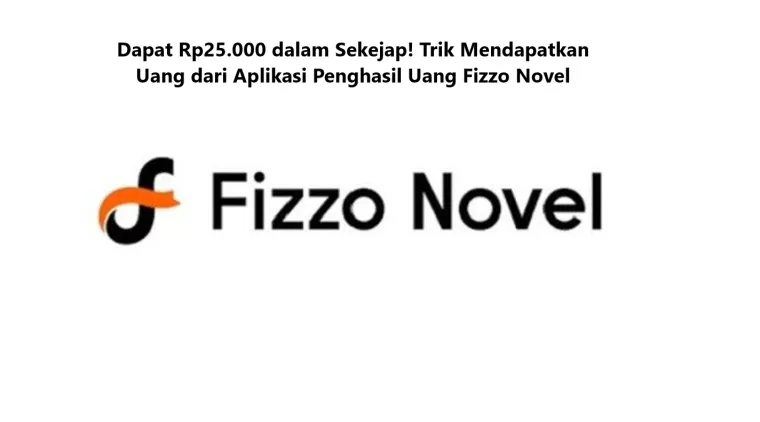 Dapat Rp25.000 dalam Sekejap! Trik Mendapatkan Uang dari Aplikasi Penghasil Uang Fizzo Novel

Fizzo Novel